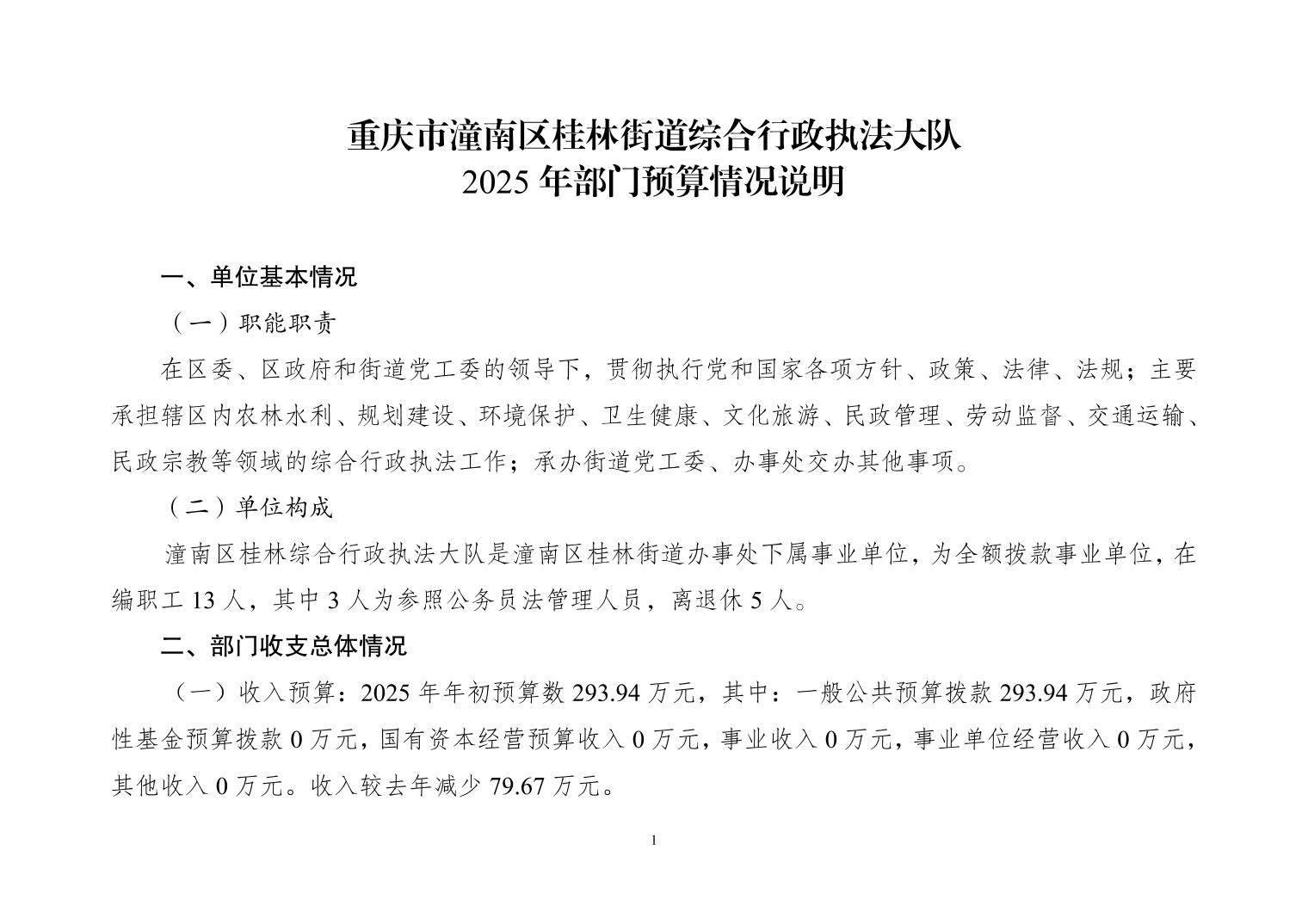 重庆市潼南区桂林街道综合行政执法大队
2025 年部门预算情况说明

一、单位基本情况

（一）职能职责

在区委、区政府和街道党工委的领导下，贯彻执行党和国家各项方针、政策、法律、法规；主要承担辖区内农林水利、规划建设、环境保护、卫生健康、文化旅游、民政管理、劳动监督、交通运输、民政宗教等领域的综合行政执法工作；承办街道党工委、办事处交办其他事项。

（二）单位构成

潼南区桂林综合行政执法大队是潼南区桂林街道办事处下属事业单位，为全额拨款事业单位，在编职工 13 人，其中 3 人为参照公务员法管理人员，离退休 5 人。

二、部门收支总体情况

（一）收入预算：2025 年年初预算数 293.94 万元，其中：一般公共预算拨款 293.94 万元，政府性基金预算拨款 0 万元，国有资本经营预算收入 0 万元，事业收入 0 万元，事业单位经营收入 0 万元，其他收入 0 万元。收入较去年减少 79.67 万元。

1